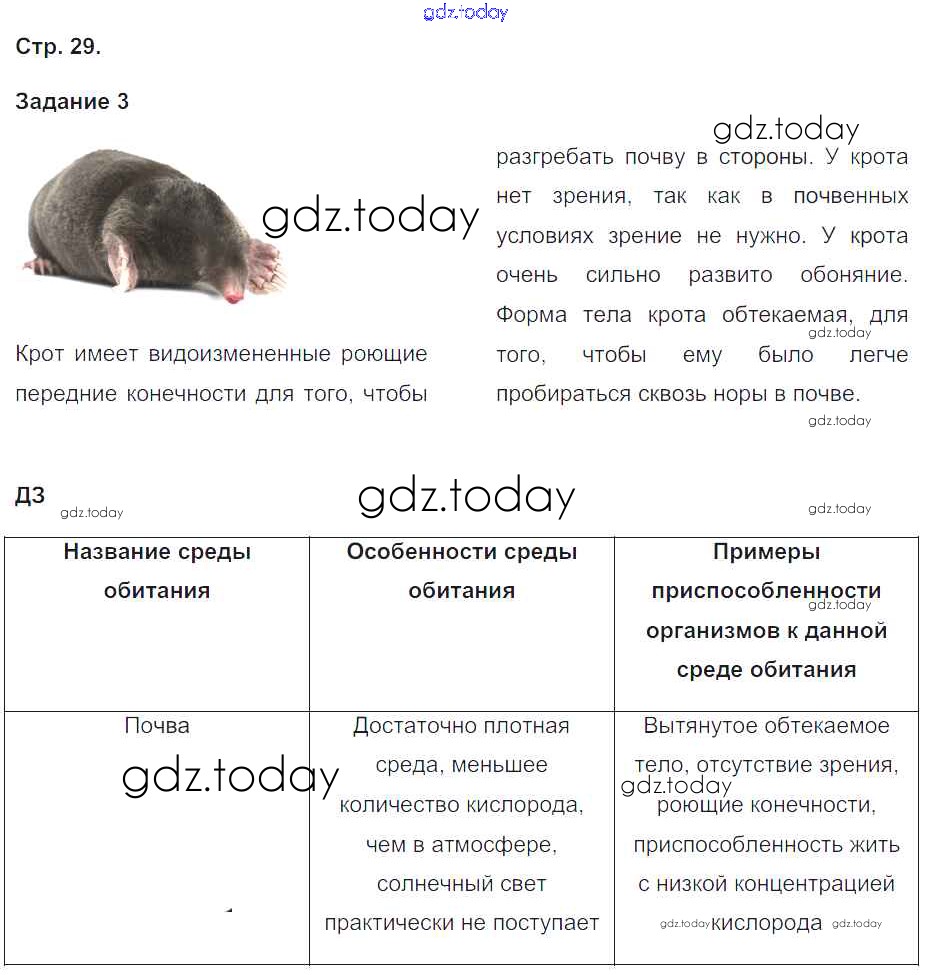 gdz.today

Стр. 29.

Задание 3

gdz.today

gdz.today

Крот имеет видоизмененные роющие передние конечности для того, чтобы разгребать почву в стороны. У крота нет зрения, так как в почвенных условиях зрение не нужно. У крота очень сильно развито обоняние. Форма тела крота обтекаемая, для того, чтобы ему было легче пробираться сквозь норы в почве.

gdz.today

gdz.today

ДЗ

gdz.today

gdz.today

gdz.today

| Название среды обитания | Особенности среды обитания | Примеры приспособленности организмов к данной среде обитания |
|---|---|---|
| Почва | Достаточно плотная среда, меньшее количество кислорода, чем в атмосфере, солнечный свет практически не поступает | Вытянутое обтекаемое тело, отсутствие зрения, роющие конечности, приспособленность жить с низкой концентрацией кислорода |

gdz.today

gdz.today

gdz.today

gdz.today

gdz.today